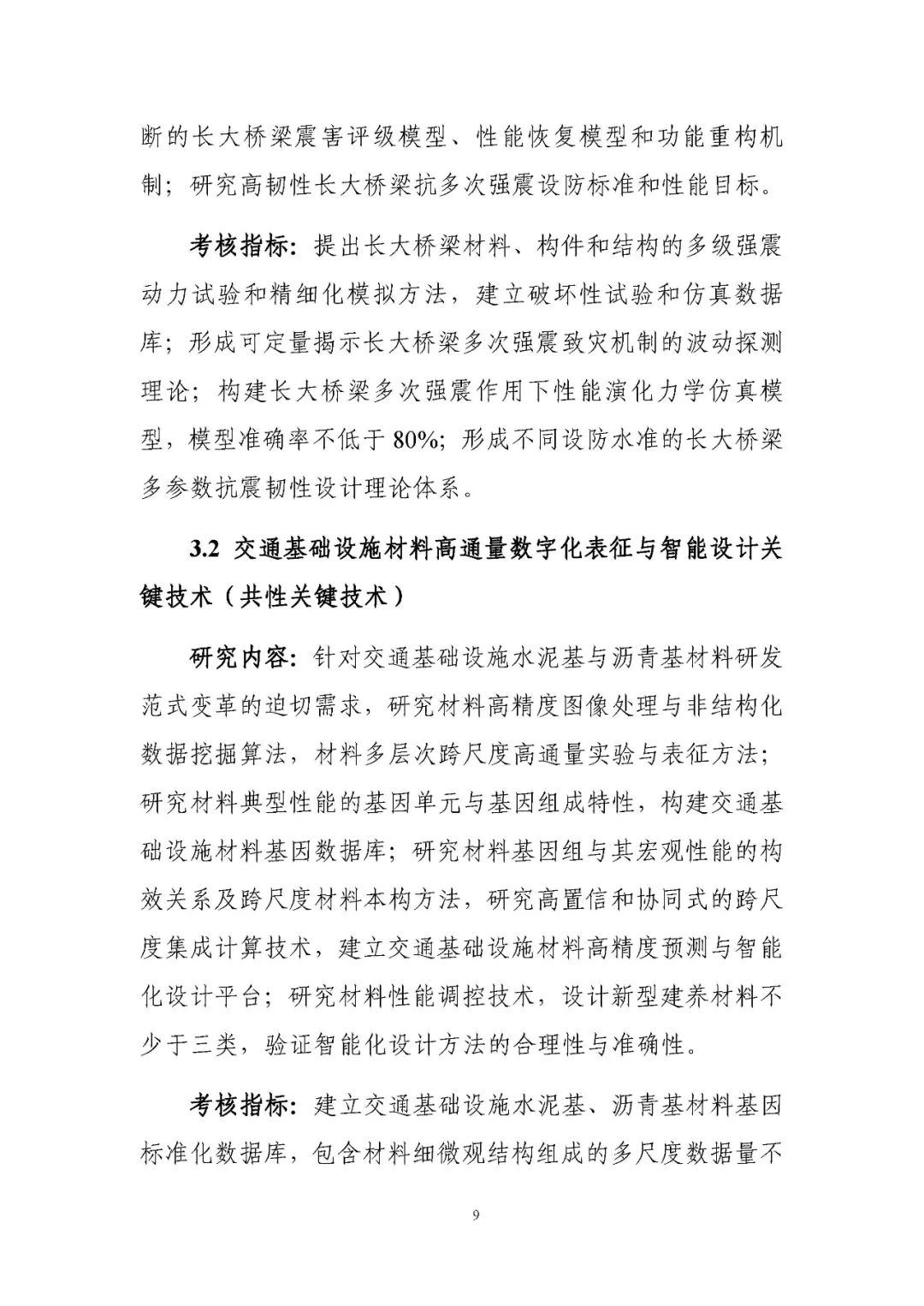 断的长大桥梁震害评级模型、性能恢复模型和功能重构机制；研究高韧性长大桥梁抗多次强震设防标准和性能目标。

考核指标：提出长大桥梁材料、构件和结构的多级强震动力试验和精细化模拟方法，建立破坏性试验和仿真数据库；形成可定量揭示长大桥梁多次强震致灾机制的波动探测理论；构建长大桥梁多次强震作用下性能演化力学仿真模型，模型准确率不低于 80%；形成不同设防水准的长大桥梁多参数抗震韧性设计理论体系。

3.2 交通基础设施材料高通量数字化表征与智能设计关键技术（共性关键技术）

研究内容：针对交通基础设施水泥基与沥青基材料研发范式变革的迫切需求，研究材料高精度图像处理与非结构化数据挖掘算法，材料多层次跨尺度高通量实验与表征方法；研究材料典型性能的基因单元与基因组成特性，构建交通基础设施材料基因数据库；研究材料基因组与其宏观性能的构效关系及跨尺度材料本构方法，研究高置信和协同式的跨尺度集成计算技术，建立交通基础设施材料高精度预测与智能化设计平台；研究材料性能调控技术，设计新型建养材料不少于三类，验证智能化设计方法的合理性与准确性。

考核指标：建立交通基础设施水泥基、沥青基材料基因标准化数据库，包含材料细微观结构组成的多尺度数据量不

9